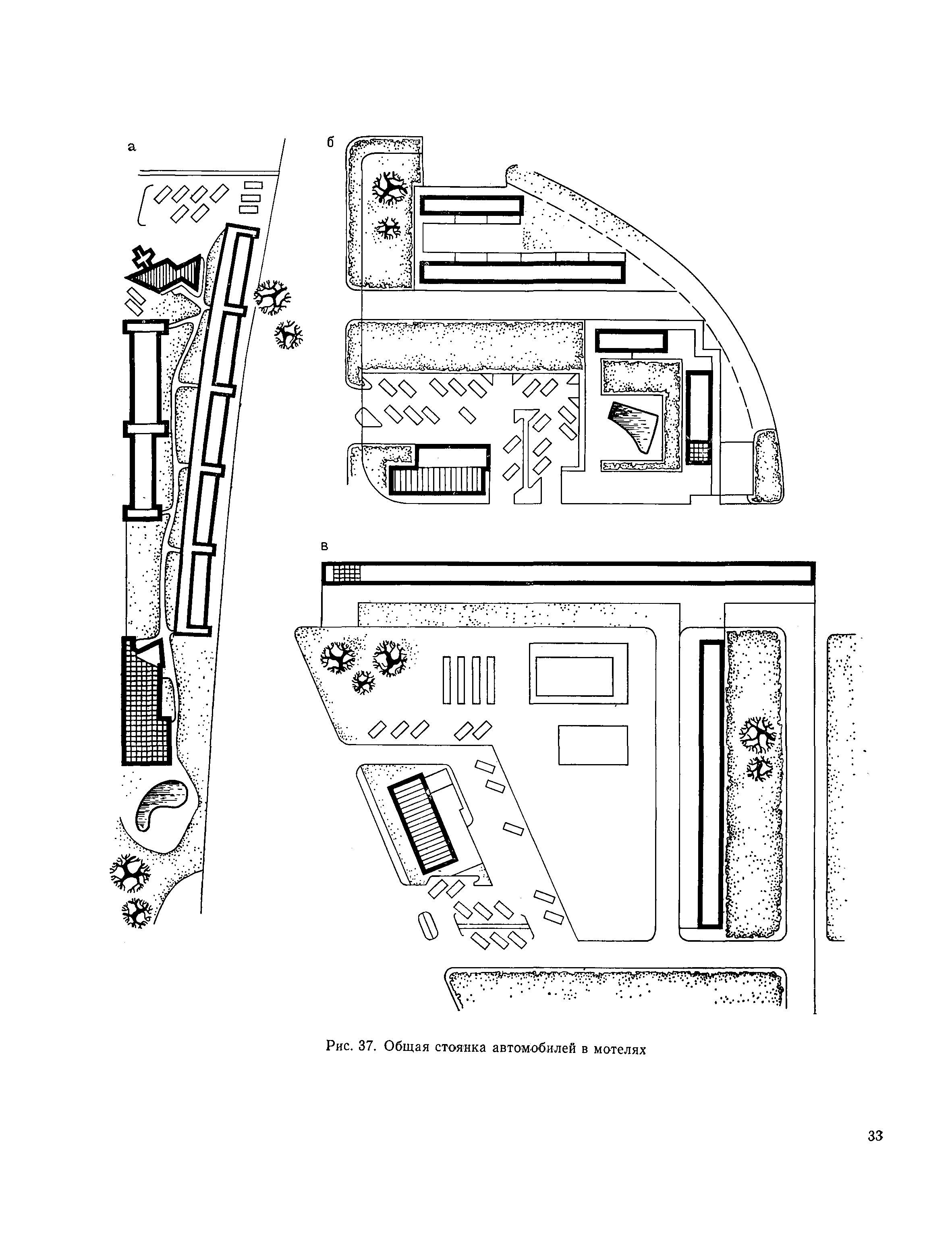 а

б

в

Рис. 37. Общая стоянка автомобилей в мотелях

33